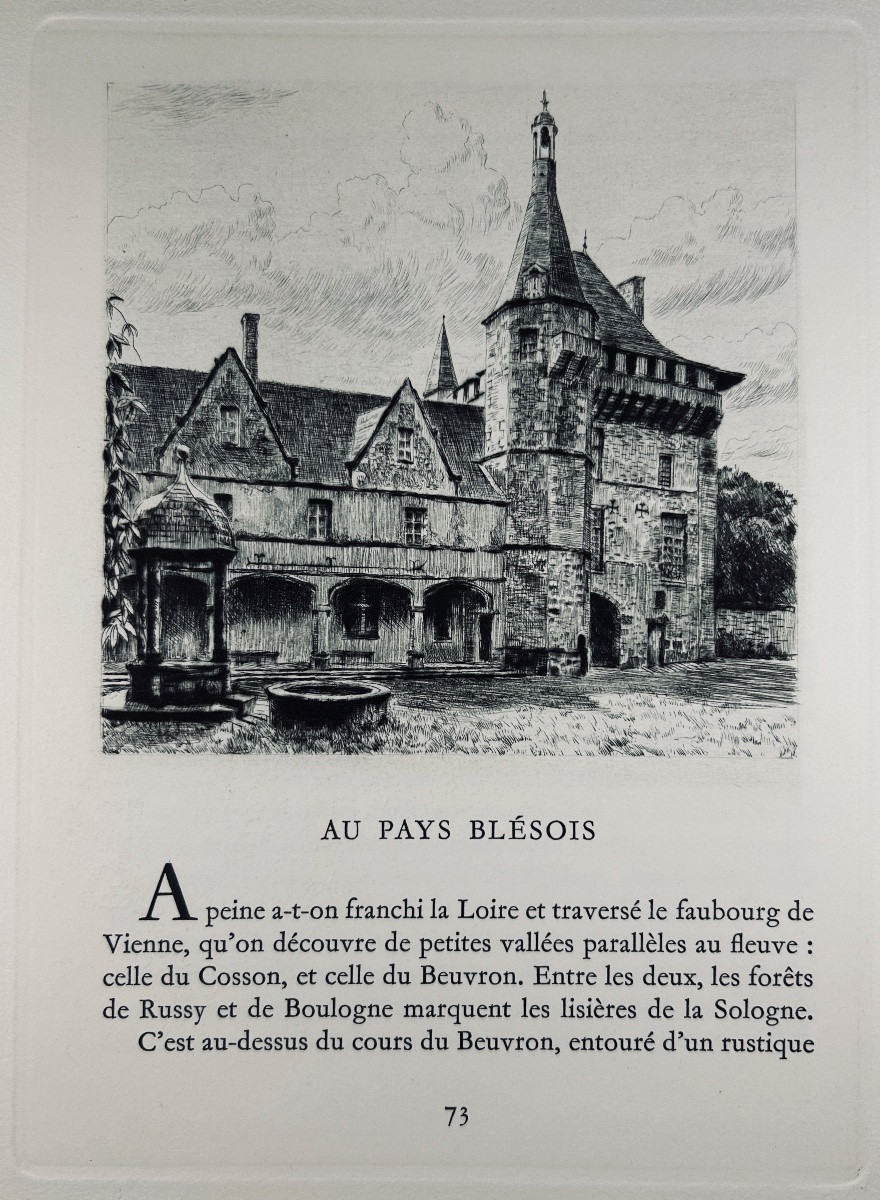 AU PAYS BLÉSOIS

A peine a-t-on franchi la Loire et traversé le faubourg de Vienne, qu'on découvre de petites vallées parallèles au fleuve : celle du Cosson, et celle du Beuvron. Entre les deux, les forêts de Russy et de Boulogne marquent les lisières de la Sologne.

C'est au-dessus du cours du Beuvron, entouré d'un rustique

73